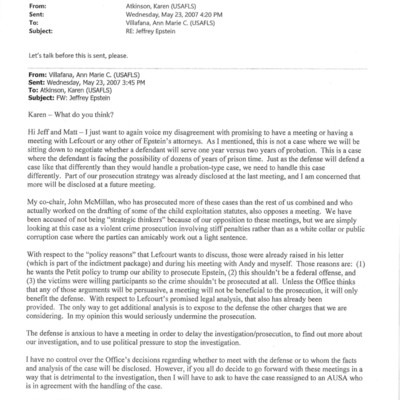 From: Atkinson, Karen (USAFLS)
Sent: Wednesday, May 23, 2007 4:20 PM
To: Villafana, Ann Marie C. (USAFLS)
Subject: RE: Jeffrey Epstein

Let's talk before this is sent, please.

From: Villafana, Ann Marie C. (USAFLS)
Sent: Wednesday, May 23, 2007 3:45 PM
To: Atkinson, Karen (USAFLS)
Subject: FW: Jeffrey Epstein

Karen – What do you think?

Hi Jeff and Matt – I just want to again voice my disagreement with promising to have a meeting or having a meeting with Lefcourt or any other of Epstein's attorneys. As I mentioned, this is not a case where we will be sitting down to negotiate whether a defendant will serve one year versus two years of probation. This is a case where the defendant is facing the possibility of dozens of years of prison time. Just as the defense will defend a case like that differently than they would handle a probation-type case, we need to handle this case differently. Part of our prosecution strategy was already disclosed at the last meeting, and I am concerned that more will be disclosed at a future meeting.

My co-chair, John McMillan, who has prosecuted more of these cases than the rest of us combined and who actually worked on the drafting of some of the child exploitation statutes, also opposes a meeting. We have been accused of not being "strategic thinkers" because of our opposition to these meetings, but we are simply looking at this case as a violent crime prosecution involving stiff penalties rather than as a white collar or public corruption case where the parties can amicably work out a light sentence.

With respect to the "policy reasons" that Lefcourt wants to discuss, those were already raised in his letter (which is part of the indictment package) and during his meeting with Andy and myself. Those reasons are: (1) he wants the Petit policy to trump our ability to prosecute Epstein, (2) this shouldn't be a federal offense, and (3) the victims were willing participants so the crime shouldn't be prosecuted at all. Unless the Office thinks that any of those arguments will be persuasive, a meeting will not be beneficial to the prosecution, it will only benefit the defense. With respect to Lefcourt's promised legal analysis, that also has already been provided. The only way to get additional analysis is to expose to the defense the other charges that we are considering. In my opinion this would seriously undermine the prosecution.

The defense is anxious to have a meeting in order to delay the investigation/prosecution, to find out more about our investigation, and to use political pressure to stop the investigation.

I have no control over the Office's decisions regarding whether to meet with the defense or to whom the facts and analysis of the case will be disclosed. However, if you all do decide to go forward with these meetings in a way that is detrimental to the investigation, then I will have to ask to have the case reassigned to an AUSA who is in agreement with the handling of the case.